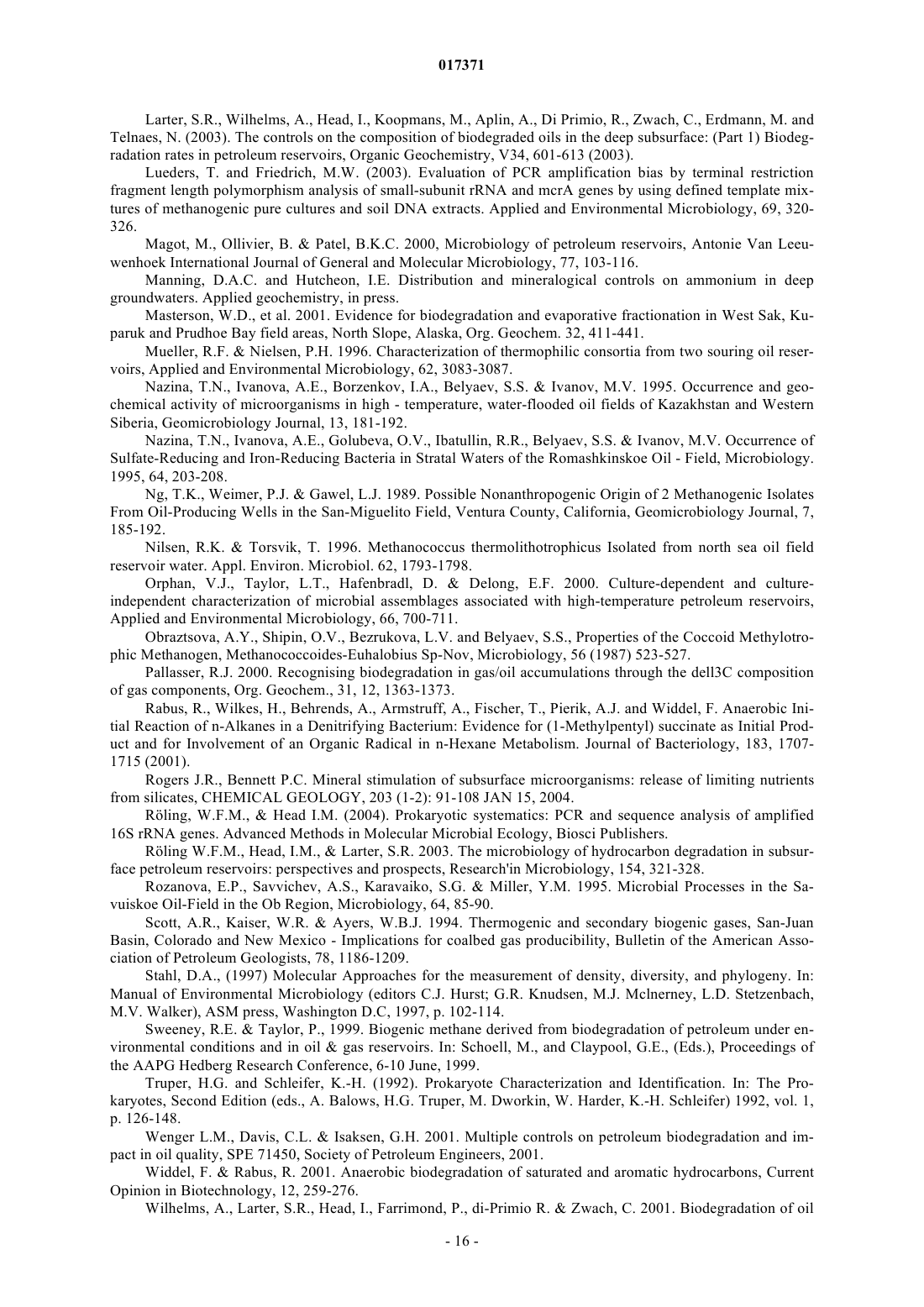 017371

Larter, S.R., Wilhelms, A., Head, I., Koopmans, M., Aplin, A., Di Primio, R., Zwach, C., Erdmann, M. and Telnaes, N. (2003). The controls on the composition of biodegraded oils in the deep subsurface: (Part 1) Biodegradation rates in petroleum reservoirs, Organic Geochemistry, V34, 601-613 (2003).

Lueders, T. and Friedrich, M.W. (2003). Evaluation of PCR amplification bias by terminal restriction fragment length polymorphism analysis of small-subunit rRNA and mcrA genes by using defined template mixtures of methanogenic pure cultures and soil DNA extracts. Applied and Environmental Microbiology, 69, 320-326.

Magot, M., Ollivier, B. & Patel, B.K.C. 2000, Microbiology of petroleum reservoirs, Antonie Van Leeuwenhoek International Journal of General and Molecular Microbiology, 77, 103-116.

Manning, D.A.C. and Hutcheon, I.E. Distribution and mineralogical controls on ammonium in deep groundwaters. Applied geochemistry, in press.

Masterson, W.D., et al. 2001. Evidence for biodegradation and evaporative fractionation in West Sak, Kuparuk and Prudhoe Bay field areas, North Slope, Alaska, Org. Geochem. 32, 411-441.

Mueller, R.F. & Nielsen, P.H. 1996. Characterization of thermophilic consortia from two souring oil reservoirs, Applied and Environmental Microbiology, 62, 3083-3087.

Nazina, T.N., Ivanova, A.E., Borzenkov, I.A., Belyaev, S.S. & Ivanov, M.V. 1995. Occurrence and geochemical activity of microorganisms in high - temperature, water-flooded oil fields of Kazakhstan and Western Siberia, Geomicrobiology Journal, 13, 181-192.

Nazina, T.N., Ivanova, A.E., Golubeva, O.V., Ibatullin, R.R., Belyaev, S.S. & Ivanov, M.V. Occurrence of Sulfate-Reducing and Iron-Reducing Bacteria in Stratal Waters of the Romashkinskoe Oil - Field, Microbiology. 1995, 64, 203-208.

Ng, T.K., Weimer, P.J. & Gawel, L.J. 1989. Possible Nonanthropogenic Origin of 2 Methanogenic Isolates From Oil-Producing Wells in the San-Miguelito Field, Ventura County, California, Geomicrobiology Journal, 7, 185-192.

Nilsen, R.K. & Torsvik, T. 1996. Methanococcus thermolithotrophicus Isolated from north sea oil field reservoir water. Appl. Environ. Microbiol. 62, 1793-1798.

Orphan, V.J., Taylor, L.T., Hafenbradl, D. & Delong, E.F. 2000. Culture-dependent and culture-independent characterization of microbial assemblages associated with high-temperature petroleum reservoirs, Applied and Environmental Microbiology, 66, 700-711.

Obraztsova, A.Y., Shipin, O.V., Bezrukova, L.V. and Belyaev, S.S., Properties of the Coccoid Methylotrophic Methanogen, Methanococcoides-Euhalobius Sp-Nov, Microbiology, 56 (1987) 523-527.

Pallasser, R.J. 2000. Recognising biodegradation in gas/oil accumulations through the dell3C composition of gas components, Org. Geochem., 31, 12, 1363-1373.

Rabus, R., Wilkes, H., Behrends, A., Armstruff, A., Fischer, T., Pierik, A.J. and Widdel, F. Anaerobic Initial Reaction of n-Alkanes in a Denitrifying Bacterium: Evidence for (1-Methylpentyl) succinate as Initial Product and for Involvement of an Organic Radical in n-Hexane Metabolism. Journal of Bacteriology, 183, 1707-1715 (2001).

Rogers J.R., Bennett P.C. Mineral stimulation of subsurface microorganisms: release of limiting nutrients from silicates, CHEMICAL GEOLOGY, 203 (1-2): 91-108 JAN 15, 2004.

Röling, W.F.M., & Head I.M. (2004). Prokaryotic systematics: PCR and sequence analysis of amplified 16S rRNA genes. Advanced Methods in Molecular Microbial Ecology, Biosci Publishers.

Röling W.F.M., Head, I.M., & Larter, S.R. 2003. The microbiology of hydrocarbon degradation in subsurface petroleum reservoirs: perspectives and prospects, Research'in Microbiology, 154, 321-328.

Rozanova, E.P., Savvichev, A.S., Karavaiko, S.G. & Miller, Y.M. 1995. Microbial Processes in the Savuiskoe Oil-Field in the Ob Region, Microbiology, 64, 85-90.

Scott, A.R., Kaiser, W.R. & Ayers, W.B.J. 1994. Thermogenic and secondary biogenic gases, San-Juan Basin, Colorado and New Mexico - Implications for coalbed gas producibility, Bulletin of the American Association of Petroleum Geologists, 78, 1186-1209.

Stahl, D.A., (1997) Molecular Approaches for the measurement of density, diversity, and phylogeny. In: Manual of Environmental Microbiology (editors C.J. Hurst; G.R. Knudsen, M.J. Mclnerney, L.D. Stetzenbach, M.V. Walker), ASM press, Washington D.C, 1997, p. 102-114.

Sweeney, R.E. & Taylor, P., 1999. Biogenic methane derived from biodegradation of petroleum under environmental conditions and in oil & gas reservoirs. In: Schoell, M., and Claypool, G.E., (Eds.), Proceedings of the AAPG Hedberg Research Conference, 6-10 June, 1999.

Truper, H.G. and Schleifer, K.-H. (1992). Prokaryote Characterization and Identification. In: The Prokaryotes, Second Edition (eds., A. Balows, H.G. Truper, M. Dworkin, W. Harder, K.-H. Schleifer) 1992, vol. 1, p. 126-148.

Wenger L.M., Davis, C.L. & Isaksen, G.H. 2001. Multiple controls on petroleum biodegradation and impact in oil quality, SPE 71450, Society of Petroleum Engineers, 2001.

Widdel, F. & Rabus, R. 2001. Anaerobic biodegradation of saturated and aromatic hydrocarbons, Current Opinion in Biotechnology, 12, 259-276.

Wilhelms, A., Larter, S.R., Head, I., Farrimond, P., di-Primio R. & Zwach, C. 2001. Biodegradation of oil

- 16 -